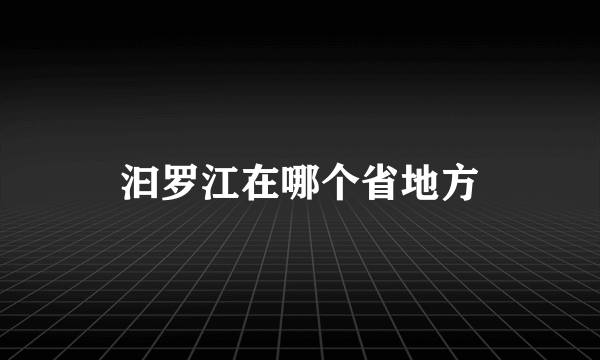 汨罗江在哪个省地方